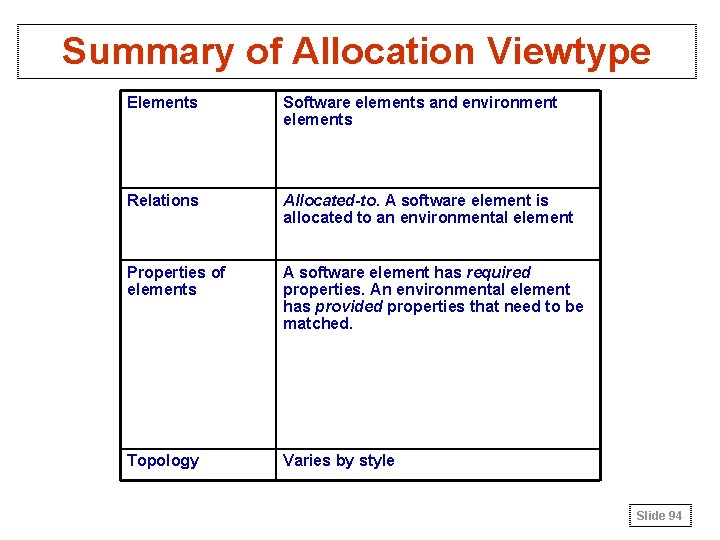 Summary of Allocation Viewtype

| | |
|---|---|
| Elements | Software elements and environment elements |
| Relations | Allocated-to. A software element is allocated to an environmental element |
| Properties of elements | A software element has required properties. An environmental element has provided properties that need to be matched. |
| Topology | Varies by style |

Slide 94